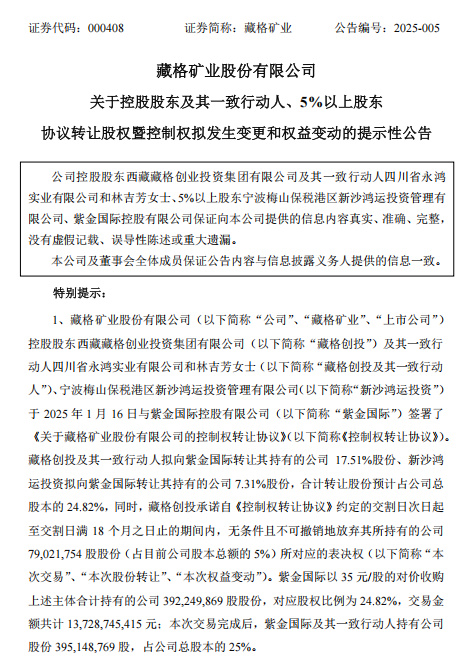 证券代码：000408 证券简称：藏格矿业 公告编号：2025-005

藏格矿业股份有限公司

关于控股股东及其一致行动人、5%以上股东

协议转让股权暨控制权拟发生变更和权益变动的提示性公告

公司控股股东西藏藏格创业投资集团有限公司及其一致行动人四川省永鸿实业有限公司和林吉芳女士、5%以上股东宁波梅山保税港区新沙鸿运投资管理有限公司、紫金国际控股有限公司保证向本公司提供的信息内容真实、准确、完整，没有虚假记载、误导性陈述或重大遗漏。

本公司及董事会全体成员保证公告内容与信息披露义务人提供的信息一致。

特别提示：

1、藏格矿业股份有限公司（以下简称“公司”、“藏格矿业”、“上市公司”）控股股东西藏藏格创业投资集团有限公司（以下简称“藏格创投”）及其一致行动人四川省永鸿实业有限公司和林吉芳女士（以下简称“藏格创投及其一致行动人”）、宁波梅山保税港区新沙鸿运投资管理有限公司（以下简称“新沙鸿运投资”）于2025年1月16日与紫金国际控股有限公司（以下简称“紫金国际”）签署了《关于藏格矿业股份有限公司的控制权转让协议》（以下简称《控制权转让协议》）。藏格创投及其一致行动人拟向紫金国际转让其持有的公司17.51%股份、新沙鸿运投资拟向紫金国际转让其持有的公司7.31%股份，合计转让股份预计占公司总股本的24.82%，同时，藏格创投承诺自《控制权转让协议》约定的交割日次日起至交割日满18个月之日止的期间内，无条件且不可撤销地放弃其所持有的公司79,021,754股股份（占目前公司股本总额的5%）所对应的表决权（以下简称“本次交易”、“本次股份转让”、“本次权益变动”）。紫金国际以35元/股的对价收购上述主体合计持有的公司392,249,869股股份，对应股权比例为24.82%，交易金额共计13,728,745,415元；本次交易完成后，紫金国际及其一致行动人持有公司股份395,148,769股，占公司总股本的25%。